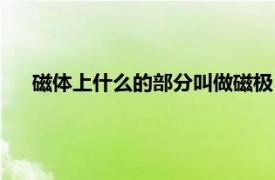 磁体上什么的部分叫做磁极